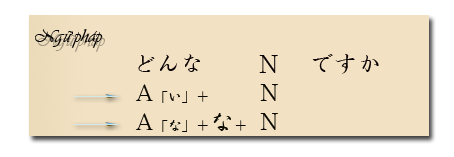 Ngữ pháp

どんな N ですか

A「い」+ N

A「な」+ な + N